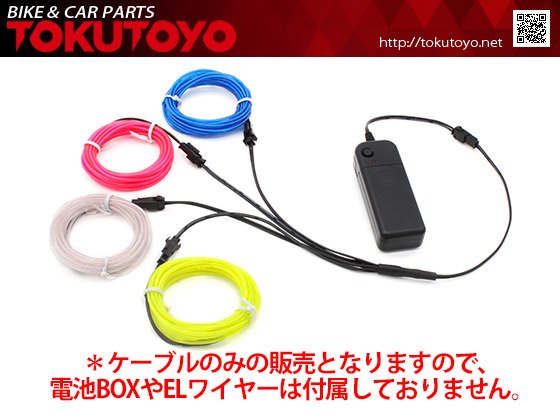 BIKE & CAR PARTS
TOKUTOYO
http://tokutoyo.net

＊ケーブルのみの販売となりますので、
電池BOXやELワイヤーは付属しておりません。